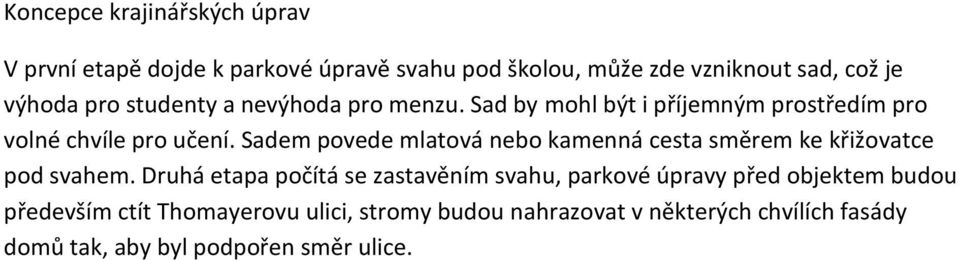 Koncepce krajinářských úprav

V první etapě dojde k parkové úpravě svahu pod školou, může zde vzniknout sad, což je výhoda pro studenty a nevýhoda pro menzu. Sad by mohl být i příjemným prostředím pro volné chvíle pro učení. Sadem povede mlatová nebo kamenná cesta směrem ke křižovatce pod svahem. Druhá etapa počítá se zastavěním svahu, parkové úpravy před objektem budou především ctít Thomayerovu ulici, stromy budou nahrazovat v některých chvílích fasády domů tak, aby byl podpořen směr ulice.